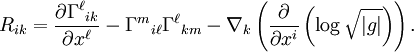 $R_{ik} = \frac{\partial \Gamma^{\ell}{}_{ik}}{\partial x^{\ell}} - \Gamma^{m}{}_{i\ell}\Gamma^{\ell}{}_{km} - \nabla_k \left( \frac{\partial}{\partial x^i} \left( \log \sqrt{|g|} \right) \right).$